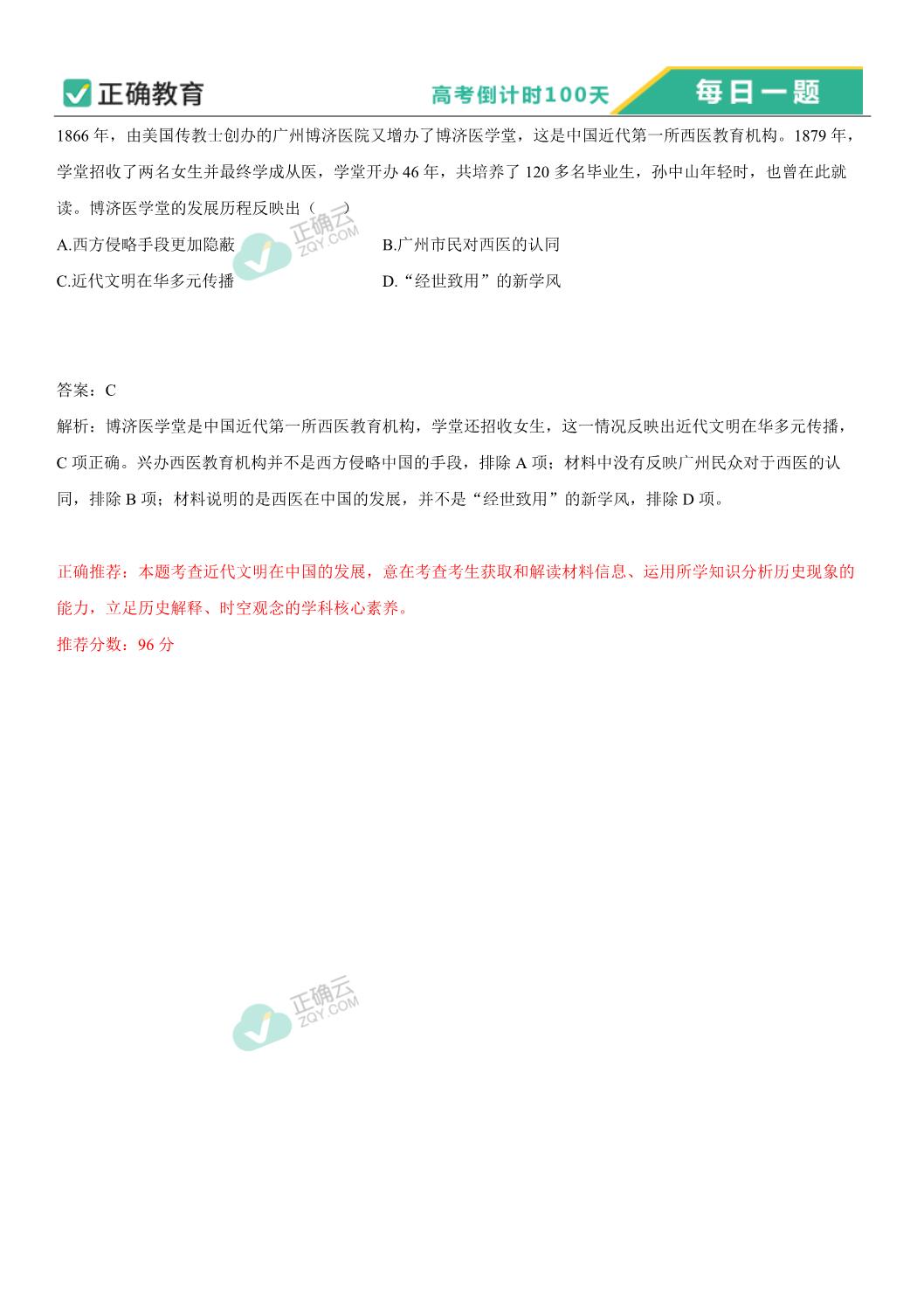 正确教育

高考倒计时100天

每日一题

1866 年，由美国传教士创办的广州博济医院又增办了博济医学堂，这是中国近代第一所西医教育机构。1879 年，学堂招收了两名女生并最终学成从医，学堂开办 46 年，共培养了 120 多名毕业生，孙中山年轻时，也曾在此就读。博济医学堂的发展历程反映出（　　）

A.西方侵略手段更加隐蔽

B.广州市民对西医的认同

C.近代文明在华多元传播

D.“经世致用”的新学风

正确云
ZQY.COM

答案：C

解析：博济医学堂是中国近代第一所西医教育机构，学堂还招收女生，这一情况反映出近代文明在华多元传播，C 项正确。兴办西医教育机构并不是西方侵略中国的手段，排除 A 项；材料中没有反映广州民众对于西医的认同，排除 B 项；材料说明的是西医在中国的发展，并不是“经世致用”的新学风，排除 D 项。

正确推荐：本题考查近代文明在中国的发展，意在考查考生获取和解读材料信息、运用所学知识分析历史现象的能力，立足历史解释、时空观念的学科核心素养。

推荐分数：96 分

正确云
ZQY.COM